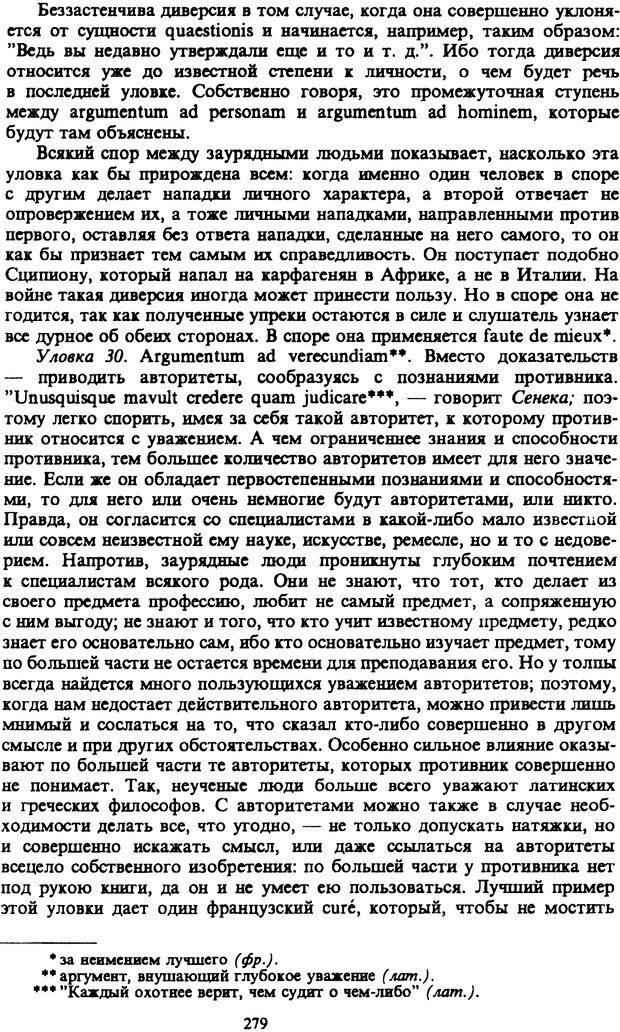 Беззастенчива диверсия в том случае, когда она совершенно уклоняется от сущности quaestionis и начинается, например, таким образом: "Ведь вы недавно утверждали еще и то и т. д.". Ибо тогда диверсия относится уже до известной степени к личности, о чем будет речь в последней уловке. Собственно говоря, это промежуточная ступень между argumentum ad personam и argumentum ad hominem, которые будут там объяснены.

Всякий спор между заурядными людьми показывает, насколько эта уловка как бы прирождена всем: когда именно один человек в споре с другим делает нападки личного характера, а второй отвечает не опровержением их, а тоже личными нападками, направленными против первого, оставляя без ответа нападки, сделанные на него самого, то он как бы признает тем самым их справедливость. Он поступает подобно Сципиону, который напал на карфагенян в Африке, а не в Италии. На войне такая диверсия иногда может принести пользу. Но в споре она не годится, так как полученные упреки остаются в силе и слушатель узнает все дурное об обеих сторонах. В споре она применяется faute de mieux*.

Уловка 30. Argumentum ad verecundiam**. Вместо доказательств — приводить авторитеты, сообразуясь с познаниями противника. "Unusquisque mavult credere quam judicare***, — говорит Сенека; поэтому легко спорить, имея за себя такой авторитет, к которому противник относится с уважением. А чем ограниченнее знания и способности противника, тем большее количество авторитетов имеет для него значение. Если же он обладает первостепенными познаниями и способностями, то для него или очень немногие будут авторитетами, или никто. Правда, он согласится со специалистами в какой-либо мало известной или совсем неизвестной ему науке, искусстве, ремесле, но и то с недоверием. Напротив, заурядные люди проникнуты глубоким почтением к специалистам всякого рода. Они не знают, что тот, кто делает из своего предмета профессию, любит не самый предмет, а сопряженную с ним выгоду; не знают и того, что кто учит известному предмету, редко знает его основательно сам, ибо кто основательно изучает предмет, тому по большей части не остается времени для преподавания его. Но у толпы всегда найдется много пользующихся уважением авторитетов; поэтому, когда нам недостает действительного авторитета, можно привести лишь мнимый и сослаться на то, что сказал кто-либо совершенно в другом смысле и при других обстоятельствах. Особенно сильное влияние оказывают по большей части те авторитеты, которых противник совершенно не понимает. Так, неученые люди больше всего уважают латинских и греческих философов. С авторитетами можно также в случае необходимости делать все, что угодно, — не только допускать натяжки, но и совершенно искажать смысл, или даже ссылаться на авторитеты всецело собственного изобретения: по большей части у противника нет под рукою книги, да он и не умеет ею пользоваться. Лучший пример этой уловки дает один французский curé, который, чтобы не мостить

* за неимением лучшего (фр.).
** аргумент, внушающий глубокое уважение (лат.).
*** "Каждый охотнее верит, чем судит о чем-либо" (лат.).

279